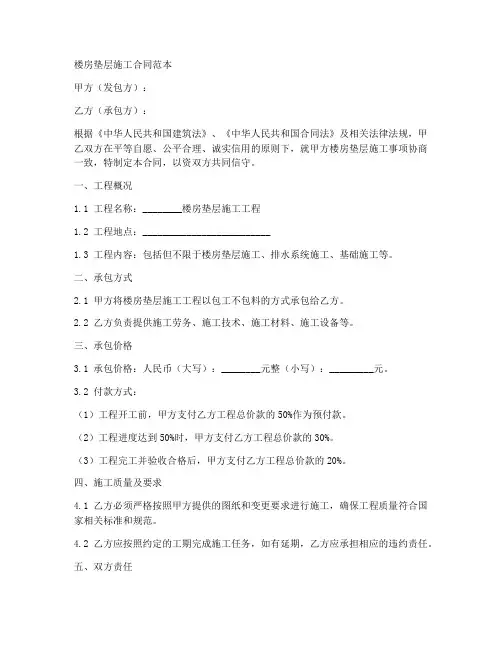 楼房垫层施工合同范本

甲方（发包方）：

乙方（承包方）：

根据《中华人民共和国建筑法》、《中华人民共和国合同法》及相关法律法规，甲乙双方在平等自愿、公平合理、诚实信用的原则下，就甲方楼房垫层施工事项协商一致，特制定本合同，以资双方共同信守。

一、工程概况

1.1 工程名称：________楼房垫层施工工程

1.2 工程地点：__________________________

1.3 工程内容：包括但不限于楼房垫层施工、排水系统施工、基础施工等。

二、承包方式

2.1 甲方将楼房垫层施工工程以包工不包料的方式承包给乙方。

2.2 乙方负责提供施工劳务、施工技术、施工材料、施工设备等。

三、承包价格

3.1 承包价格：人民币（大写）：________元整（小写）：_________元。

3.2 付款方式：

（1）工程开工前，甲方支付乙方工程总价款的 50%作为预付款。

（2）工程进度达到 50%时，甲方支付乙方工程总价款的 30%。

（3）工程完工并验收合格后，甲方支付乙方工程总价款的 20%。

四、施工质量及要求

4.1 乙方必须严格按照甲方提供的图纸和变更要求进行施工，确保工程质量符合国家相关标准和规范。

4.2 乙方应按照约定的工期完成施工任务，如有延期，乙方应承担相应的违约责任。

五、双方责任